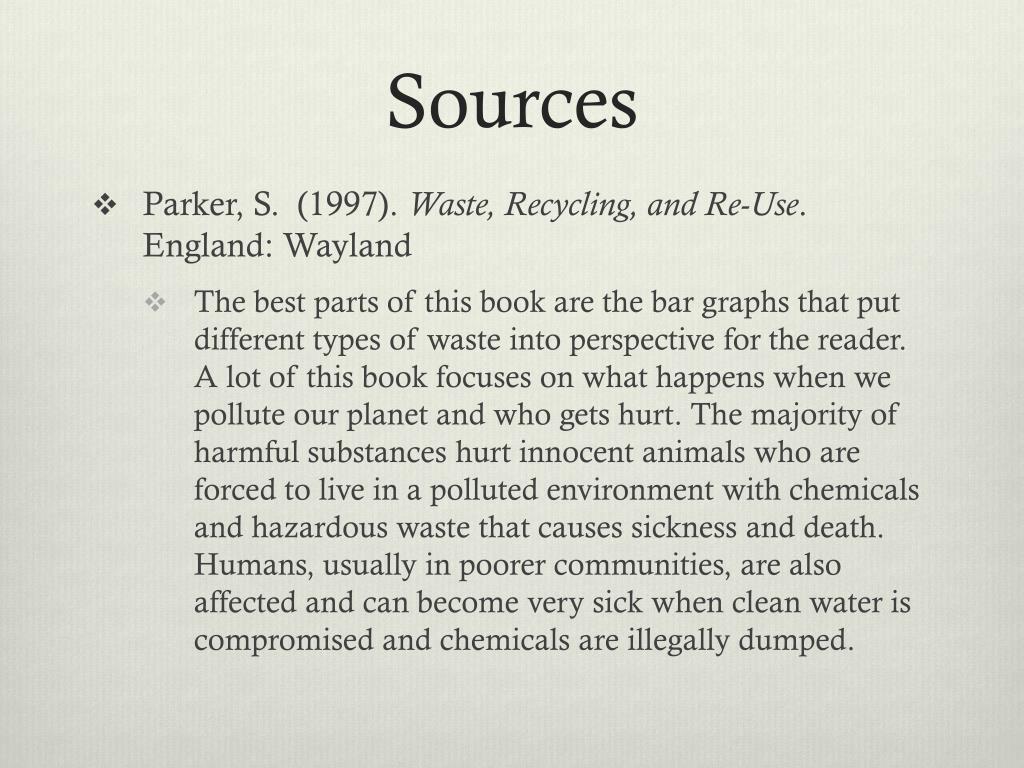 Sources

❖ Parker, S. (1997). Waste, Recycling, and Re-Use. England: Wayland

❖ The best parts of this book are the bar graphs that put different types of waste into perspective for the reader. A lot of this book focuses on what happens when we pollute our planet and who gets hurt. The majority of harmful substances hurt innocent animals who are forced to live in a polluted environment with chemicals and hazardous waste that causes sickness and death. Humans, usually in poorer communities, are also affected and can become very sick when clean water is compromised and chemicals are illegally dumped.